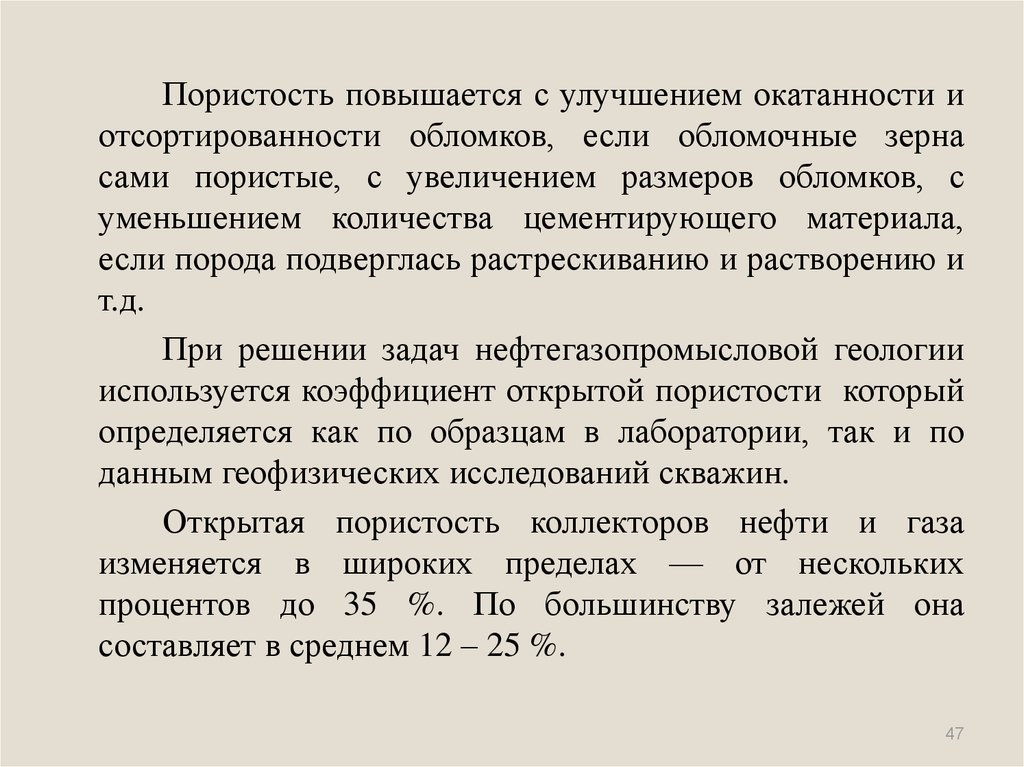 Пористость повышается с улучшением окатанности и отсортированности обломков, если обломочные зерна сами пористые, с увеличением размеров обломков, с уменьшением количества цементирующего материала, если порода подверглась растрескиванию и растворению и т.д.

При решении задач нефтегазопромысловой геологии используется коэффициент открытой пористости который определяется как по образцам в лаборатории, так и по данным геофизических исследований скважин.

Открытая пористость коллекторов нефти и газа изменяется в широких пределах — от нескольких процентов до 35 %. По большинству залежей она составляет в среднем 12 – 25 %.

47